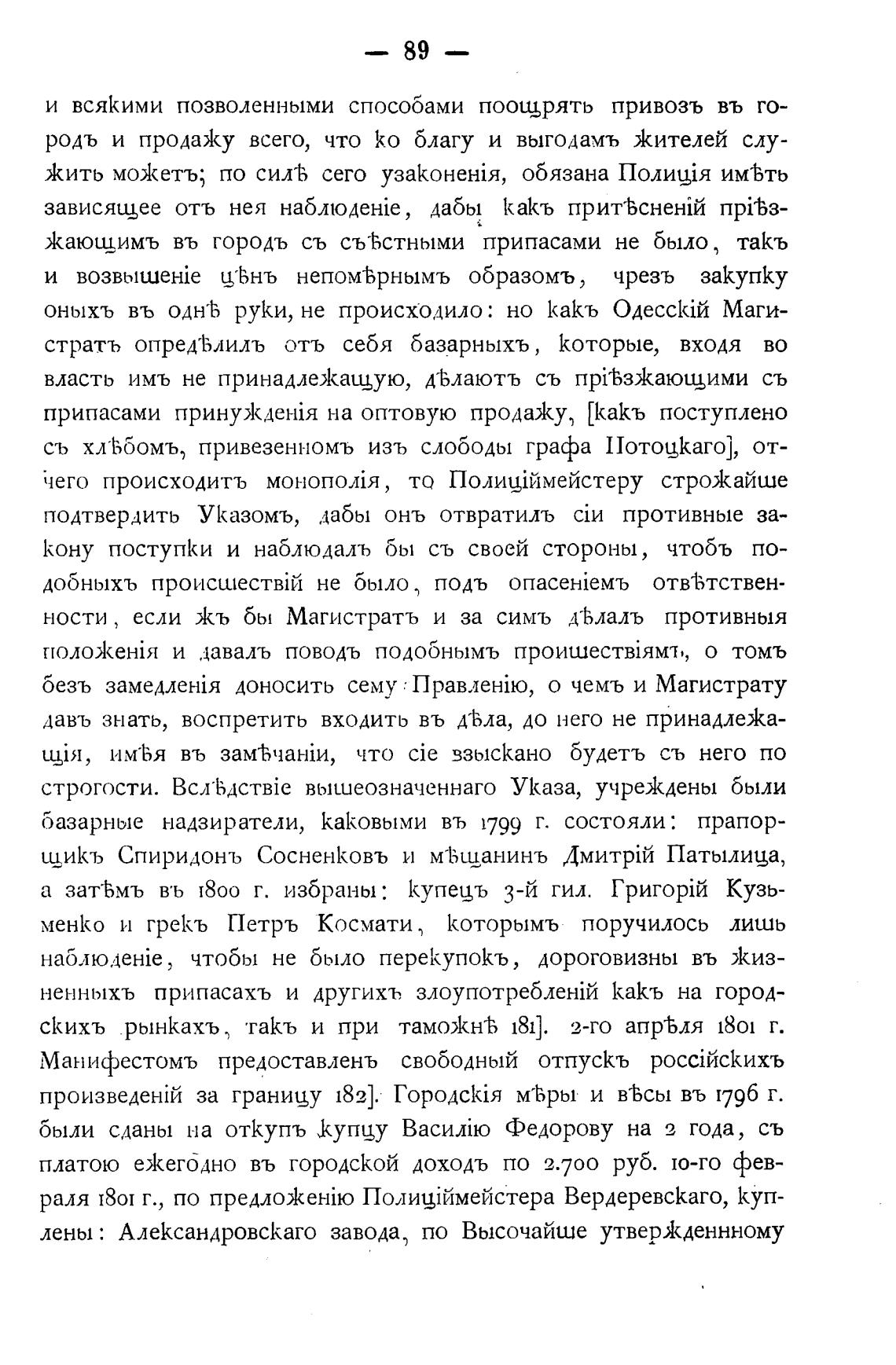 — 89 —

и всякими позволенными способами поощрять привозъ въ городъ и продажу всего, что ко благу и выгодамъ жителей служить можетъ; по силѣ сего узаконенія, обязана Полиція имѣть зависящее отъ нея наблюденіе, дабы какъ притѣсненій пріѣзжающимъ въ городъ съ съѣстными припасами не было, такъ и возвышеніе цѣнъ непомѣрнымъ образомъ, чрезъ закупку оныхъ въ однѣ руки, не происходило: но какъ Одесскій Магистратъ опредѣлилъ отъ себя базарныхъ, которые, входя во власть имъ не принадлежащую, дѣлаютъ съ пріѣзжающими съ припасами принужденія на оптовую продажу, [какъ поступлено съ хлѣбомъ, привезенномъ изъ слободы графа Потоцкаго], отчего происходитъ монополія, то Полиціймейстеру строжайше подтвердить Указомъ, дабы онъ отвратилъ сіи противные закону поступки и наблюдалъ бы съ своей стороны, чтобъ подобныхъ происшествій не было, подъ опасеніемъ отвѣтственности, если жъ бы Магистратъ и за симъ дѣлалъ противныя положенія и давалъ поводъ подобнымъ проишествіямъ, о томъ безъ замедленія доносить сему Правленію, о чемъ и Магистрату давъ знать, воспретить входить въ дѣла, до него не принадлежащія, имѣя въ замѣчаніи, что сіе взыскано будетъ съ него по строгости. Вслѣдствіе вышеозначеннаго Указа, учреждены были базарные надзиратели, каковыми въ 1799 г. состояли: прапорщикъ Спиридонъ Сосненковъ и мѣщанинъ Дмитрій Патылица, а затѣмъ въ 1800 г. избраны: купецъ 3-й гил. Григорій Кузьменко и грекъ Петръ Космати, которымъ поручилось лишь наблюденіе, чтобы не было перекупокъ, дороговизны въ жизненныхъ припасахъ и другихъ злоупотребленій какъ на городскихъ рынкахъ, такъ и при таможнѣ 181]. 2-го апрѣля 1801 г. Манифестомъ предоставленъ свободный отпускъ россійскихъ произведеній за границу 182]. Городскія мѣры и вѣсы въ 1796 г. были сданы на откупъ купцу Василію Федорову на 2 года, съ платою ежегодно въ городской доходъ по 2.700 руб. 10-го февраля 1801 г., по предложенію Полиціймейстера Вердеревскаго, куплены: Александровскаго завода, по Высочайше утвержденному